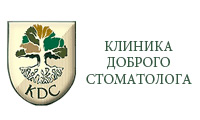 KDC

КЛИНИКА
ДОБРОГО
СТОМАТОЛОГА